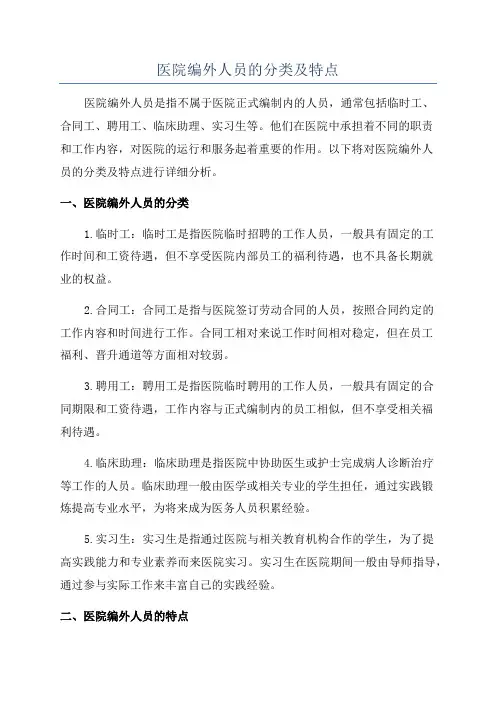 医院编外人员的分类及特点

医院编外人员是指不属于医院正式编制内的人员，通常包括临时工、合同工、聘用工、临床助理、实习生等。他们在医院中承担着不同的职责和工作内容，对医院的运行和服务起着重要的作用。以下将对医院编外人员的分类及特点进行详细分析。

一、医院编外人员的分类

1.临时工：临时工是指医院临时招聘的工作人员，一般具有固定的工作时间和工资待遇，但不享受医院内部员工的福利待遇，也不具备长期就业的权益。

2.合同工：合同工是指与医院签订劳动合同的人员，按照合同约定的工作内容和时间进行工作。合同工相对来说工作时间相对稳定，但在员工福利、晋升通道等方面相对较弱。

3.聘用工：聘用工是指医院临时聘用的工作人员，一般具有固定的合同期限和工资待遇，工作内容与正式编制内的员工相似，但不享受相关福利待遇。

4.临床助理：临床助理是指医院中协助医生或护士完成病人诊断治疗等工作的人员。临床助理一般由医学或相关专业的学生担任，通过实践锻炼提高专业水平，为将来成为医务人员积累经验。

5.实习生：实习生是指通过医院与相关教育机构合作的学生，为了提高实践能力和专业素养而来医院实习。实习生在医院期间一般由导师指导，通过参与实际工作来丰富自己的实践经验。

二、医院编外人员的特点